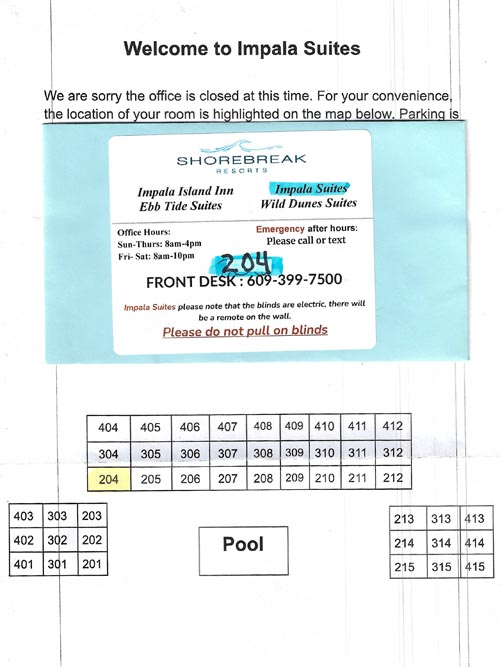 Welcome to Impala Suites

We are sorry the office is closed at this time. For your convenience, the location of your room is highlighted on the map below. Parking is

SHOREBREAK
RESORTS

Impala Island Inn
Ebb Tide Suites

Impala Suites
Wild Dunes Suites

Office Hours:
Sun-Thurs: 8am-4pm
Fri- Sat: 8am-10pm

Emergency after hours:
Please call or text

204

FRONT DESK : 609-399-7500

Impala Suites please note that the blinds are electric, there will be a remote on the wall.

Please do not pull on blinds

| 404 | 405 | 406 | 407 | 408 | 409 | 410 | 411 | 412 |
|---|---|---|---|---|---|---|---|---|
| 304 | 305 | 306 | 307 | 308 | 309 | 310 | 311 | 312 |
| 204 | 205 | 206 | 207 | 208 | 209 | 210 | 211 | 212 |

| 403 | 303 | 203 |
|---|---|---|
| 402 | 302 | 202 |
| 401 | 301 | 201 |

Pool

| 213 | 313 | 413 |
|---|---|---|
| 214 | 314 | 414 |
| 215 | 315 | 415 |